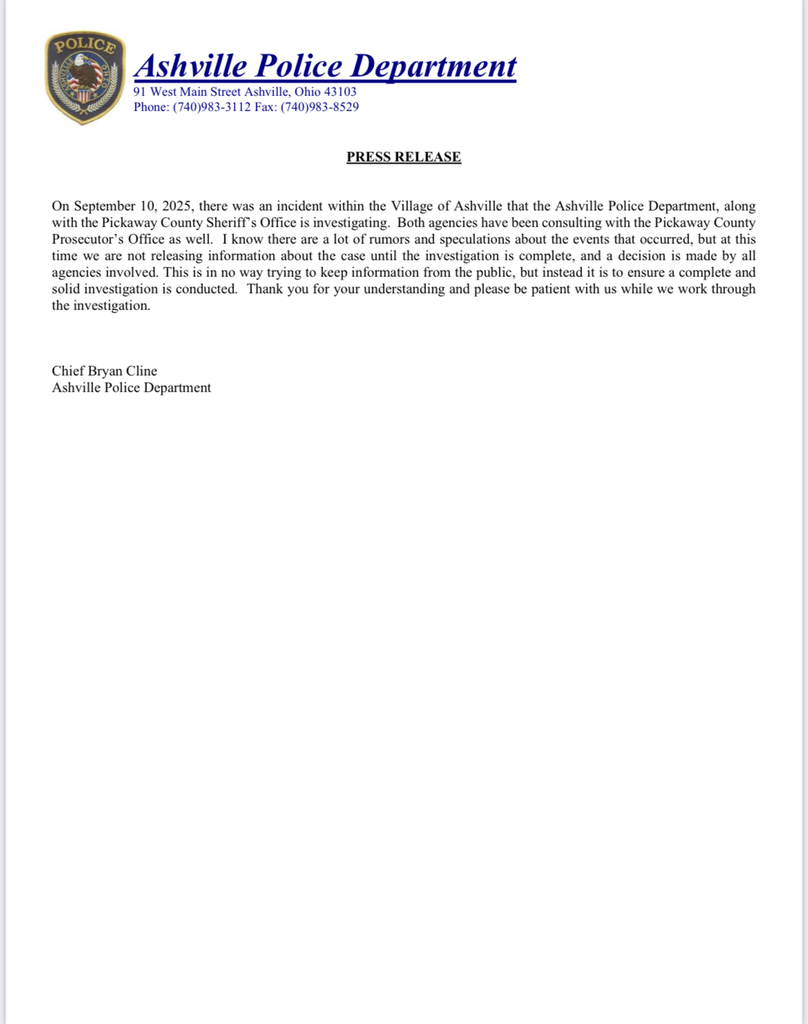 POLICE

Ashville Police Department
91 West Main Street Ashville, Ohio 43103
Phone: (740)983-3112 Fax: (740)983-8529

PRESS RELEASE

On September 10, 2025, there was an incident within the Village of Ashville that the Ashville Police Department, along with the Pickaway County Sheriff's Office is investigating. Both agencies have been consulting with the Pickaway County Prosecutor's Office as well. I know there are a lot of rumors and speculations about the events that occurred, but at this time we are not releasing information about the case until the investigation is complete, and a decision is made by all agencies involved. This is in no way trying to keep information from the public, but instead it is to ensure a complete and solid investigation is conducted. Thank you for your understanding and please be patient with us while we work through the investigation.

Chief Bryan Cline
Ashville Police Department